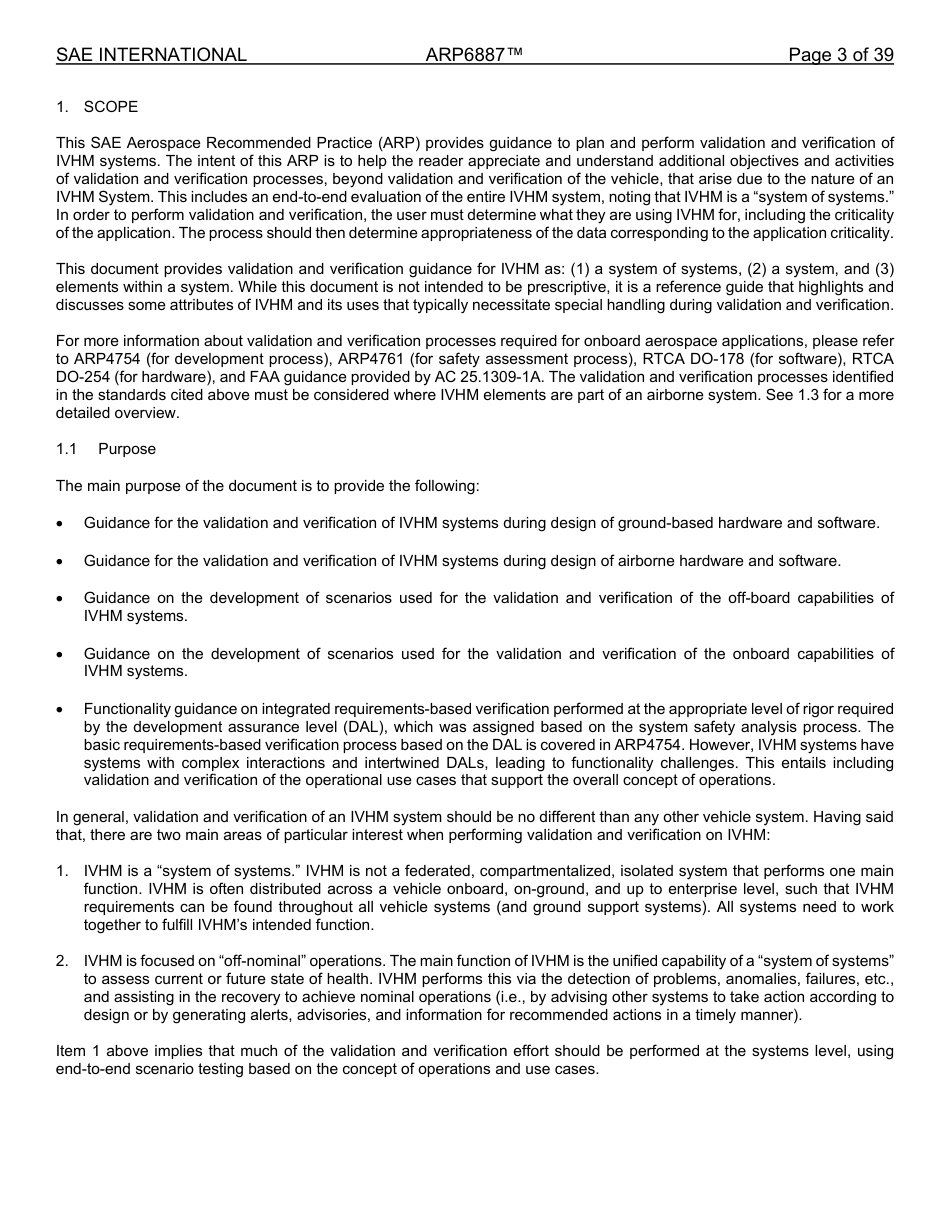 SAE INTERNATIONAL ARP6887™ Page 3 of 39

1. SCOPE

This SAE Aerospace Recommended Practice (ARP) provides guidance to plan and perform validation and verification of IVHM systems. The intent of this ARP is to help the reader appreciate and understand additional objectives and activities of validation and verification processes, beyond validation and verification of the vehicle, that arise due to the nature of an IVHM System. This includes an end-to-end evaluation of the entire IVHM system, noting that IVHM is a "system of systems." In order to perform validation and verification, the user must determine what they are using IVHM for, including the criticality of the application. The process should then determine appropriateness of the data corresponding to the application criticality.

This document provides validation and verification guidance for IVHM as: (1) a system of systems, (2) a system, and (3) elements within a system. While this document is not intended to be prescriptive, it is a reference guide that highlights and discusses some attributes of IVHM and its uses that typically necessitate special handling during validation and verification.

For more information about validation and verification processes required for onboard aerospace applications, please refer to ARP4754 (for development process), ARP4761 (for safety assessment process), RTCA DO-178 (for software), RTCA DO-254 (for hardware), and FAA guidance provided by AC 25.1309-1A. The validation and verification processes identified in the standards cited above must be considered where IVHM elements are part of an airborne system. See 1.3 for a more detailed overview.

1.1 Purpose

The main purpose of the document is to provide the following:

• Guidance for the validation and verification of IVHM systems during design of ground-based hardware and software.

• Guidance for the validation and verification of IVHM systems during design of airborne hardware and software.

• Guidance on the development of scenarios used for the validation and verification of the off-board capabilities of IVHM systems.

• Guidance on the development of scenarios used for the validation and verification of the onboard capabilities of IVHM systems.

• Functionality guidance on integrated requirements-based verification performed at the appropriate level of rigor required by the development assurance level (DAL), which was assigned based on the system safety analysis process. The basic requirements-based verification process based on the DAL is covered in ARP4754. However, IVHM systems have systems with complex interactions and intertwined DALs, leading to functionality challenges. This entails including validation and verification of the operational use cases that support the overall concept of operations.

In general, validation and verification of an IVHM system should be no different than any other vehicle system. Having said that, there are two main areas of particular interest when performing validation and verification on IVHM:

1. IVHM is a "system of systems." IVHM is not a federated, compartmentalized, isolated system that performs one main function. IVHM is often distributed across a vehicle onboard, on-ground, and up to enterprise level, such that IVHM requirements can be found throughout all vehicle systems (and ground support systems). All systems need to work together to fulfill IVHM's intended function.

2. IVHM is focused on "off-nominal" operations. The main function of IVHM is the unified capability of a "system of systems" to assess current or future state of health. IVHM performs this via the detection of problems, anomalies, failures, etc., and assisting in the recovery to achieve nominal operations (i.e., by advising other systems to take action according to design or by generating alerts, advisories, and information for recommended actions in a timely manner).

Item 1 above implies that much of the validation and verification effort should be performed at the systems level, using end-to-end scenario testing based on the concept of operations and use cases.